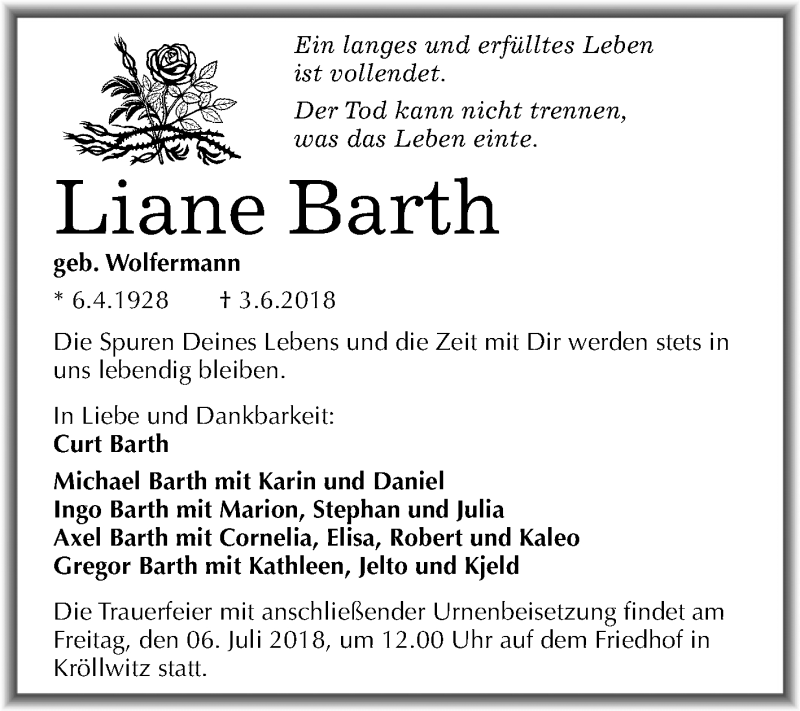 Ein langes und erfülltes Leben ist vollendet.

Der Tod kann nicht trennen, was das Leben einte.

Liane Barth

geb. Wolfermann

* 6.4.1928 † 3.6.2018

Die Spuren Deines Lebens und die Zeit mit Dir werden stets in uns lebendig bleiben.

In Liebe und Dankbarkeit:
Curt Barth

Michael Barth mit Karin und Daniel
Ingo Barth mit Marion, Stephan und Julia
Axel Barth mit Cornelia, Elisa, Robert und Kaleo
Gregor Barth mit Kathleen, Jelto und Kjeld

Die Trauerfeier mit anschließender Urnenbeisetzung findet am Freitag, den 06. Juli 2018, um 12.00 Uhr auf dem Friedhof in Kröllwitz statt.